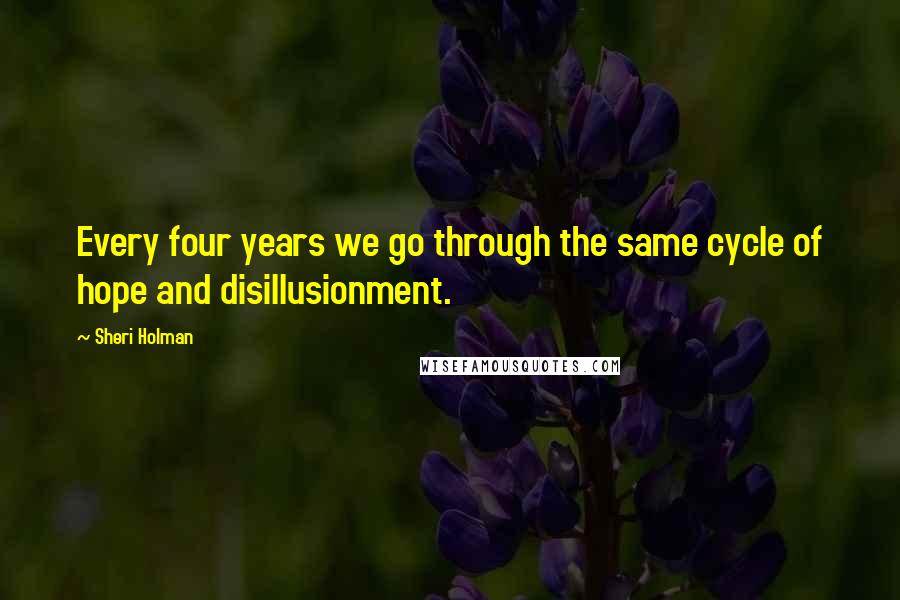 Every four years we go through the same cycle of hope and disillusionment.

~ Sheri Holman

WISEFAMOUSQUOTES.COM